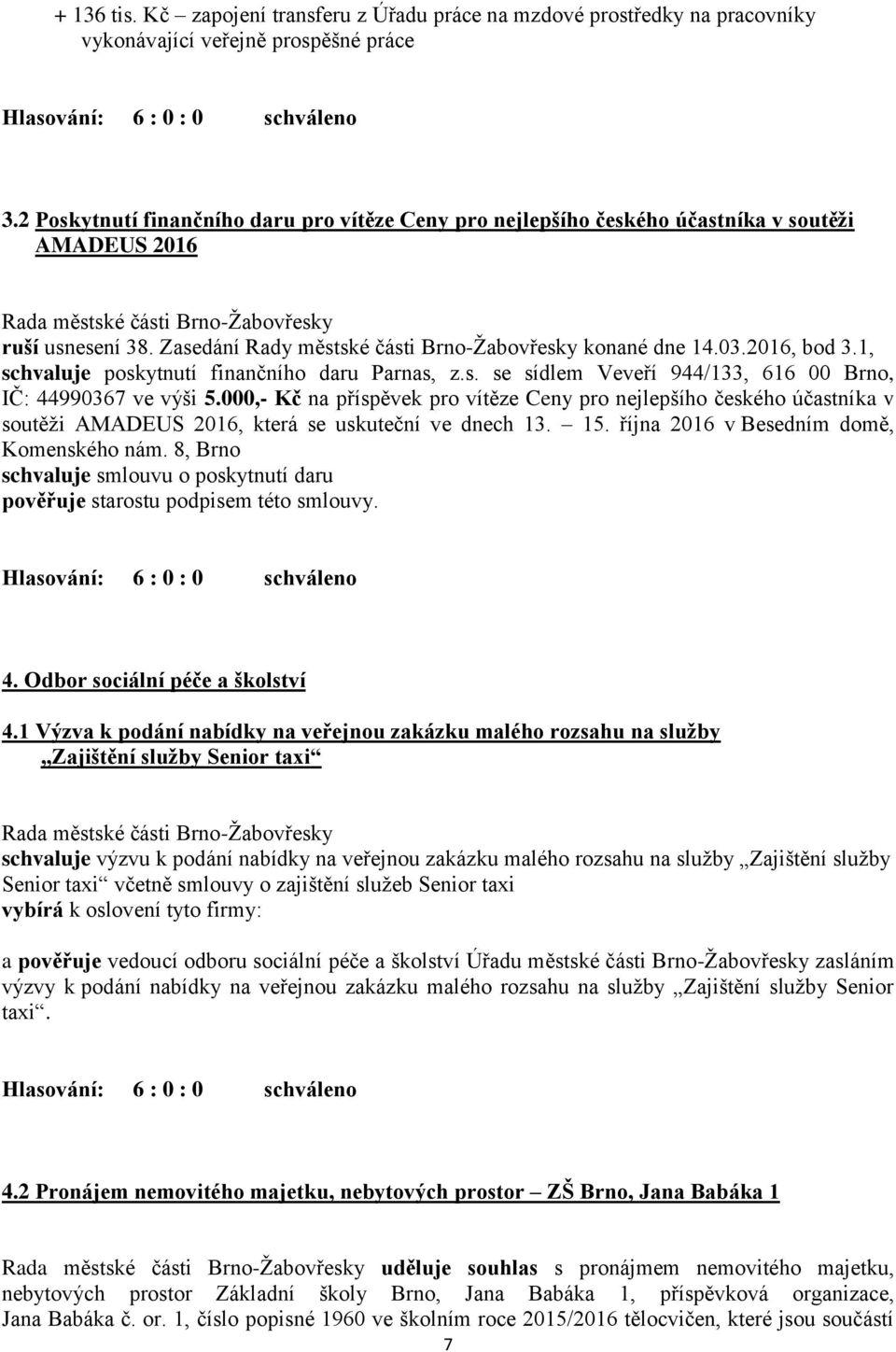 + 136 tis. Kč – zapojení transferu z Úřadu práce na mzdové prostředky na pracovníky vykonávající veřejně prospěšné práce

Hlasování: 6 : 0 : 0 schváleno

3.2 Poskytnutí finančního daru pro vítěze Ceny pro nejlepšího českého účastníka v soutěži AMADEUS 2016

Rada městské části Brno-Žabovřesky
ruší usnesení 38. Zasedání Rady městské části Brno-Žabovřesky konané dne 14.03.2016, bod 3.1,
schvaluje poskytnutí finančního daru Parnas, z.s. se sídlem Veveří 944/133, 616 00 Brno, IČ: 44990367 ve výši 5.000,- Kč na příspěvek pro vítěze Ceny pro nejlepšího českého účastníka v soutěži AMADEUS 2016, která se uskuteční ve dnech 13. – 15. října 2016 v Besedním domě, Komenského nám. 8, Brno
schvaluje smlouvu o poskytnutí daru
pověřuje starostu podpisem této smlouvy.

Hlasování: 6 : 0 : 0 schváleno

4. Odbor sociální péče a školství

4.1 Výzva k podání nabídky na veřejnou zakázku malého rozsahu na služby „Zajištění služby Senior taxi“

Rada městské části Brno-Žabovřesky
schvaluje výzvu k podání nabídky na veřejnou zakázku malého rozsahu na služby „Zajištění služby Senior taxi“ včetně smlouvy o zajištění služeb Senior taxi
vybírá k oslovení tyto firmy:

a pověřuje vedoucí odboru sociální péče a školství Úřadu městské části Brno-Žabovřesky zasláním výzvy k podání nabídky na veřejnou zakázku malého rozsahu na služby „Zajištění služby Senior taxi“.

Hlasování: 6 : 0 : 0 schváleno

4.2 Pronájem nemovitého majetku, nebytových prostor – ZŠ Brno, Jana Babáka 1

Rada městské části Brno-Žabovřesky uděluje souhlas s pronájmem nemovitého majetku, nebytových prostor Základní školy Brno, Jana Babáka 1, příspěvková organizace, Jana Babáka č. or. 1, číslo popisné 1960 ve školním roce 2015/2016 tělocvičen, které jsou součástí

7